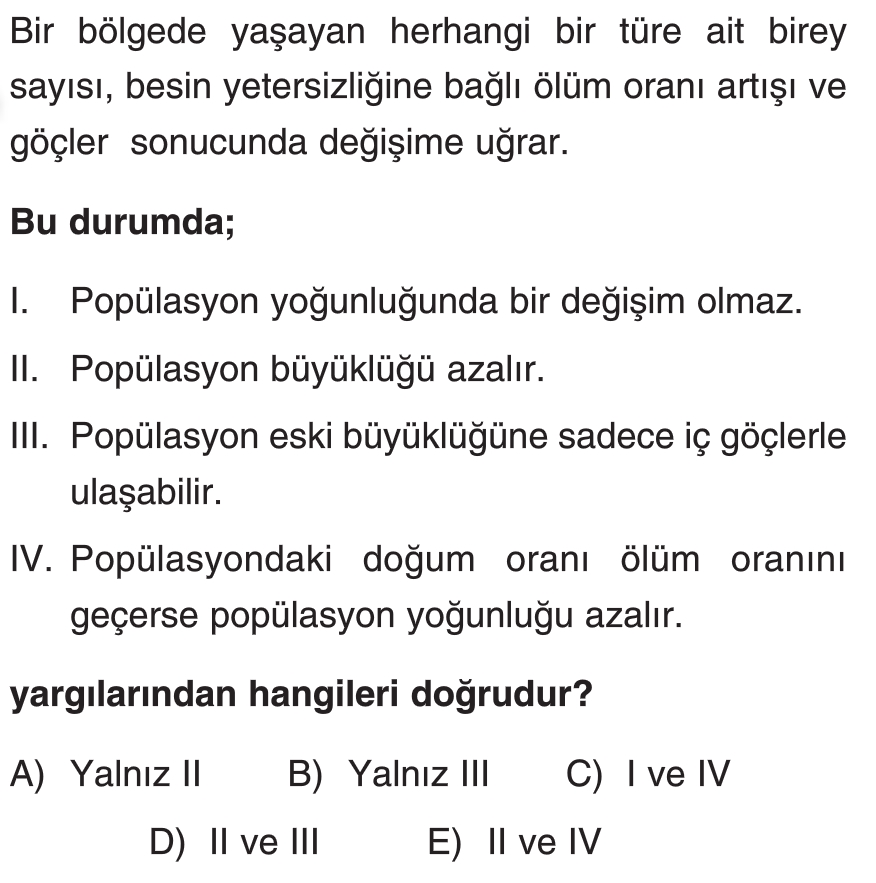 Bir bölgede yaşayan herhangi bir türe ait birey sayısı, besin yetersizliğine bağlı ölüm oranı artışı ve göçler sonucunda değişime uğrar.

Bu durumda;

I. Popülasyon yoğunluğunda bir değişim olmaz.

II. Popülasyon büyüklüğü azalır.

III. Popülasyon eski büyüklüğüne sadece iç göçlerle ulaşabilir.

IV. Popülasyondaki doğum oranı ölüm oranını geçerse popülasyon yoğunluğu azalır.

yargılarından hangileri doğrudur?

A) Yalnız II B) Yalnız III C) I ve IV

D) II ve III E) II ve IV